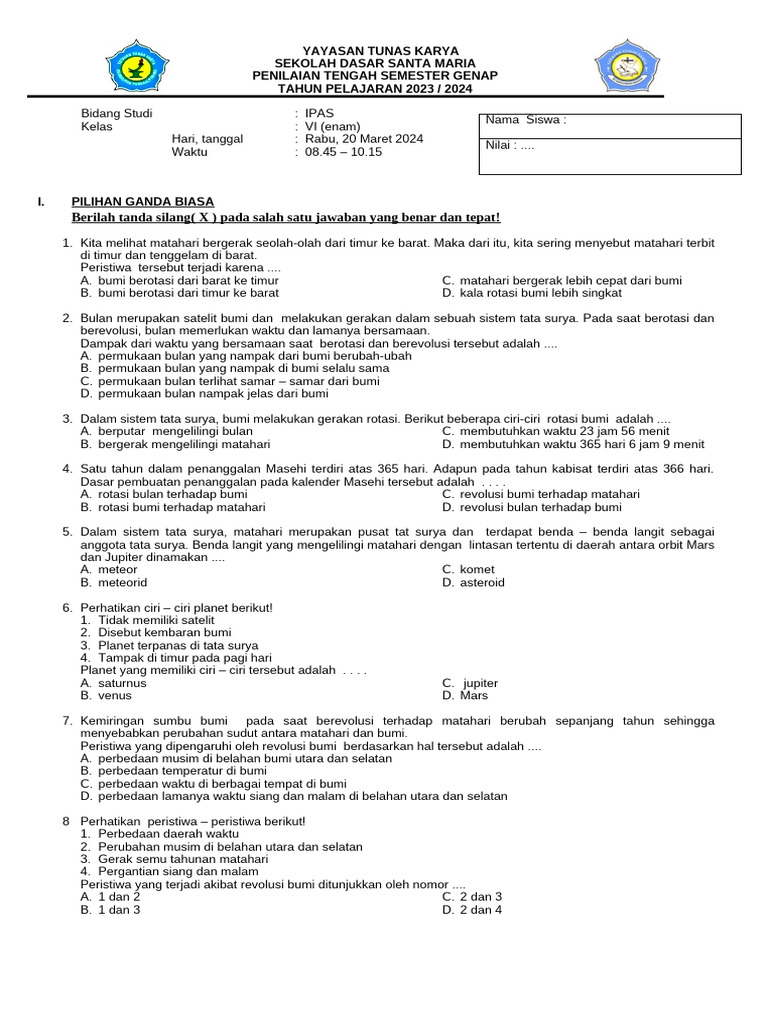 YAYASAN TUNAS KARYA
SEKOLAH DASAR SANTA MARIA
PENILAIAN TENGAH SEMESTER GENAP
TAHUN PELAJARAN 2023 / 2024

Bidang Studi : IPAS
Kelas : VI (enam)
Hari, tanggal : Rabu, 20 Maret 2024
Waktu : 08.45 – 10.15

Nama Siswa :
Nilai : ....

I. PILIHAN GANDA BIASA
Berilah tanda silang( X ) pada salah satu jawaban yang benar dan tepat!

1. Kita melihat matahari bergerak seolah-olah dari timur ke barat. Maka dari itu, kita sering menyebut matahari terbit di timur dan tenggelam di barat.
Peristiwa tersebut terjadi karena ....
A. bumi berotasi dari barat ke timur
B. bumi berotasi dari timur ke barat
C. matahari bergerak lebih cepat dari bumi
D. kala rotasi bumi lebih singkat

2. Bulan merupakan satelit bumi dan melakukan gerakan dalam sebuah sistem tata surya. Pada saat berotasi dan berevolusi, bulan memerlukan waktu dan lamanya bersamaan.
Dampak dari waktu yang bersamaan saat berotasi dan berevolusi tersebut adalah ....
A. permukaan bulan yang nampak dari bumi berubah-ubah
B. permukaan bulan yang nampak di bumi selalu sama
C. permukaan bulan terlihat samar – samar dari bumi
D. permukaan bulan nampak jelas dari bumi

3. Dalam sistem tata surya, bumi melakukan gerakan rotasi. Berikut beberapa ciri-ciri rotasi bumi adalah ....
A. berputar mengelilingi bulan
B. bergerak mengelilingi matahari
C. membutuhkan waktu 23 jam 56 menit
D. membutuhkan waktu 365 hari 6 jam 9 menit

4. Satu tahun dalam penanggalan Masehi terdiri atas 365 hari. Adapun pada tahun kabisat terdiri atas 366 hari. Dasar pembuatan penanggalan pada kalender Masehi tersebut adalah . . . .
A. rotasi bulan terhadap bumi
B. rotasi bumi terhadap matahari
C. revolusi bumi terhadap matahari
D. revolusi bulan terhadap bumi

5. Dalam sistem tata surya, matahari merupakan pusat tat surya dan terdapat benda – benda langit sebagai anggota tata surya. Benda langit yang mengelilingi matahari dengan lintasan tertentu di daerah antara orbit Mars dan Jupiter dinamakan ....
A. meteor
B. meteorid
C. komet
D. asteroid

6. Perhatikan ciri – ciri planet berikut!
1. Tidak memiliki satelit
2. Disebut kembaran bumi
3. Planet terpanas di tata surya
4. Tampak di timur pada pagi hari
Planet yang memiliki ciri – ciri tersebut adalah . . . .
A. saturnus
B. venus
C. jupiter
D. Mars

7. Kemiringan sumbu bumi pada saat berevolusi terhadap matahari berubah sepanjang tahun sehingga menyebabkan perubahan sudut antara matahari dan bumi.
Peristiwa yang dipengaruhi oleh revolusi bumi berdasarkan hal tersebut adalah ....
A. perbedaan musim di belahan bumi utara dan selatan
B. perbedaan temperatur di bumi
C. perbedaan waktu di berbagai tempat di bumi
D. perbedaan lamanya waktu siang dan malam di belahan utara dan selatan

8 Perhatikan peristiwa – peristiwa berikut!
1. Perbedaan daerah waktu
2. Perubahan musim di belahan utara dan selatan
3. Gerak semu tahunan matahari
4. Pergantian siang dan malam
Peristiwa yang terjadi akibat revolusi bumi ditunjukkan oleh nomor ....
A. 1 dan 2
B. 1 dan 3
C. 2 dan 3
D. 2 dan 4